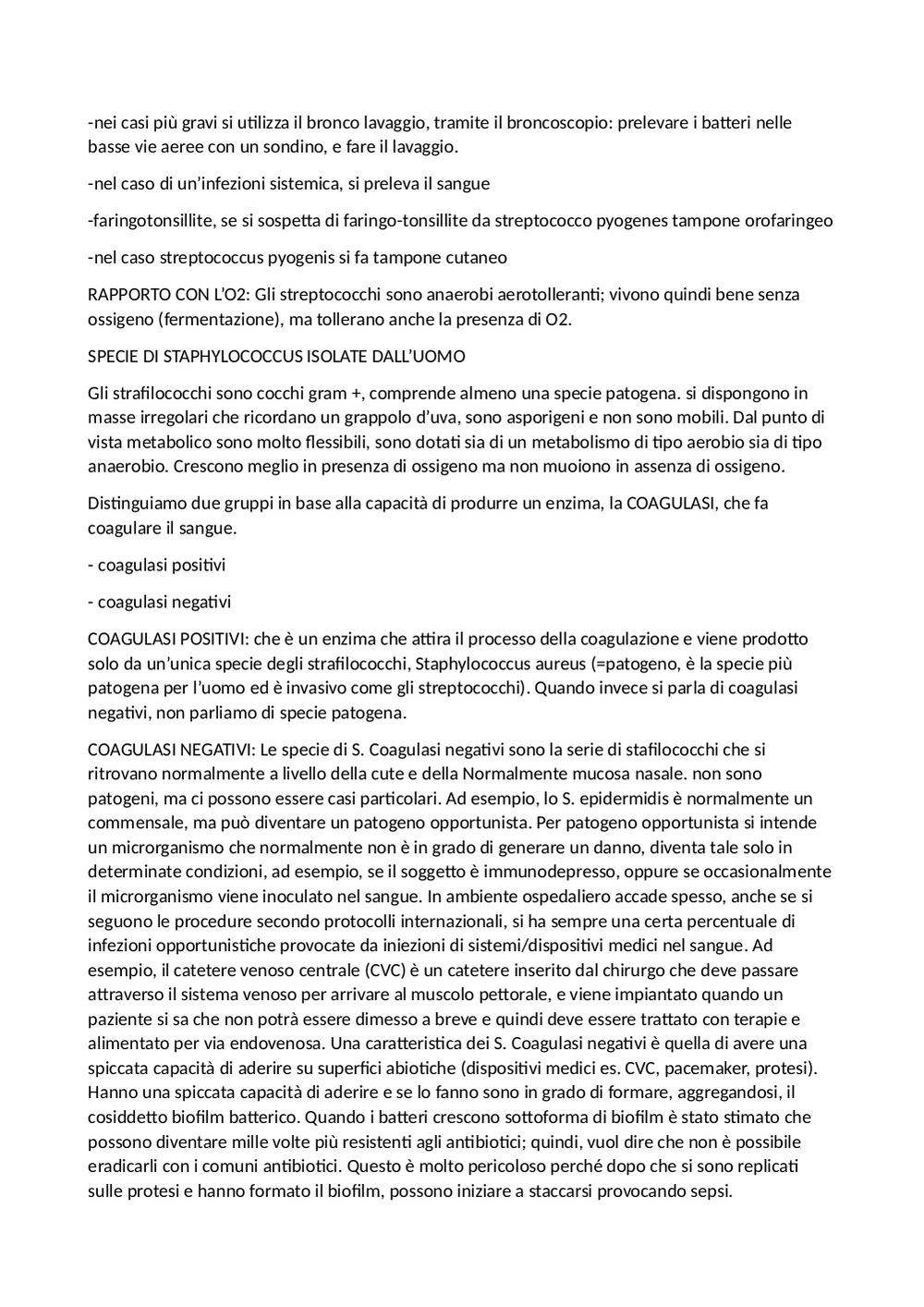 -nei casi più gravi si utilizza il bronco lavaggio, tramite il broncoscopio: prelevare i batteri nelle basse vie aeree con un sondino, e fare il lavaggio.

-nel caso di un'infezioni sistemica, si preleva il sangue

-faringotonsillite, se si sospetta di faringo-tonsillite da streptococco pyogenes tampone orofaringeo

-nel caso streptococcus pyogenis si fa tampone cutaneo

RAPPORTO CON L'O2: Gli streptococchi sono anaerobi aerotolleranti; vivono quindi bene senza ossigeno (fermentazione), ma tollerano anche la presenza di O2.

SPECIE DI STAPHYLOCOCCUS ISOLATE DALL'UOMO

Gli strafilococchi sono cocchi gram +, comprende almeno una specie patogena. si dispongono in masse irregolari che ricordano un grappolo d'uva, sono asporigeni e non sono mobili. Dal punto di vista metabolico sono molto flessibili, sono dotati sia di un metabolismo di tipo aerobio sia di tipo anaerobio. Crescono meglio in presenza di ossigeno ma non muoiono in assenza di ossigeno.

Distinguiamo due gruppi in base alla capacità di produrre un enzima, la COAGULASI, che fa coagulare il sangue.

- coagulasi positivi

- coagulasi negativi

COAGULASI POSITIVI: che è un enzima che attira il processo della coagulazione e viene prodotto solo da un'unica specie degli strafilococchi, Staphylococcus aureus (=patogeno, è la specie più patogena per l'uomo ed è invasivo come gli streptococchi). Quando invece si parla di coagulasi negativi, non parliamo di specie patogena.

COAGULASI NEGATIVI: Le specie di S. Coagulasi negativi sono la serie di stafilococchi che si ritrovano normalmente a livello della cute e della Normalmente mucosa nasale. non sono patogeni, ma ci possono essere casi particolari. Ad esempio, lo S. epidermidis è normalmente un commensale, ma può diventare un patogeno opportunista. Per patogeno opportunista si intende un microrganismo che normalmente non è in grado di generare un danno, diventa tale solo in determinate condizioni, ad esempio, se il soggetto è immunodepresso, oppure se occasionalmente il microrganismo viene inoculato nel sangue. In ambiente ospedaliero accade spesso, anche se si seguono le procedure secondo protocolli internazionali, si ha sempre una certa percentuale di infezioni opportunistiche provocate da iniezioni di sistemi/dispositivi medici nel sangue. Ad esempio, il catetere venoso centrale (CVC) è un catetere inserito dal chirurgo che deve passare attraverso il sistema venoso per arrivare al muscolo pettorale, e viene impiantato quando un paziente si sa che non potrà essere dimesso a breve e quindi deve essere trattato con terapie e alimentato per via endovenosa. Una caratteristica dei S. Coagulasi negativi è quella di avere una spiccata capacità di aderire su superfici abiotiche (dispositivi medici es. CVC, pacemaker, protesi). Hanno una spiccata capacità di aderire e se lo fanno sono in grado di formare, aggregandosi, il cosiddetto biofilm batterico. Quando i batteri crescono sottoforma di biofilm è stato stimato che possono diventare mille volte più resistenti agli antibiotici; quindi, vuol dire che non è possibile eradicarli con i comuni antibiotici. Questo è molto pericoloso perché dopo che si sono replicati sulle protesi e hanno formato il biofilm, possono iniziare a staccarsi provocando sepsi.